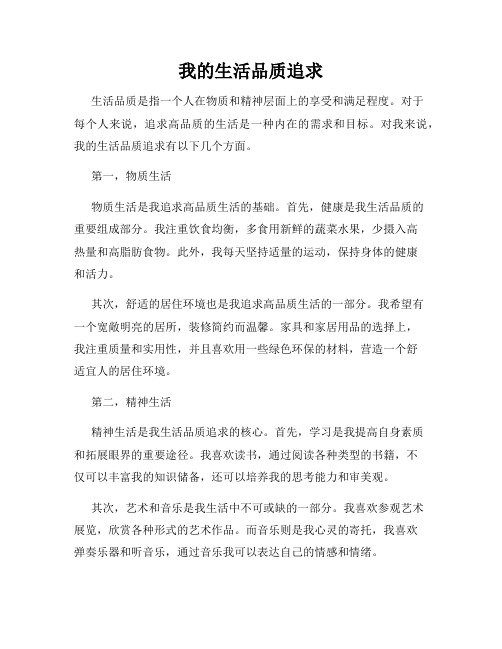 我的生活品质追求

生活品质是指一个人在物质和精神层面上的享受和满足程度。对于每个人来说，追求高品质的生活是一种内在的需求和目标。对我来说，我的生活品质追求有以下几个方面。

第一，物质生活

物质生活是我追求高品质生活的基础。首先，健康是我生活品质的重要组成部分。我注重饮食均衡，多食用新鲜的蔬菜水果，少摄入高热量和高脂肪食物。此外，我每天坚持适量的运动，保持身体的健康和活力。

其次，舒适的居住环境也是我追求高品质生活的一部分。我希望有一个宽敞明亮的居所，装修简约而温馨。家具和家居用品的选择上，我注重质量和实用性，并且喜欢用一些绿色环保的材料，营造一个舒适宜人的居住环境。

第二，精神生活

精神生活是我生活品质追求的核心。首先，学习是我提高自身素质和拓展眼界的重要途径。我喜欢读书，通过阅读各种类型的书籍，不仅可以丰富我的知识储备，还可以培养我的思考能力和审美观。

其次，艺术和音乐是我生活中不可或缺的一部分。我喜欢参观艺术展览，欣赏各种形式的艺术作品。而音乐则是我心灵的寄托，我喜欢弹奏乐器和听音乐，通过音乐我可以表达自己的情感和情绪。